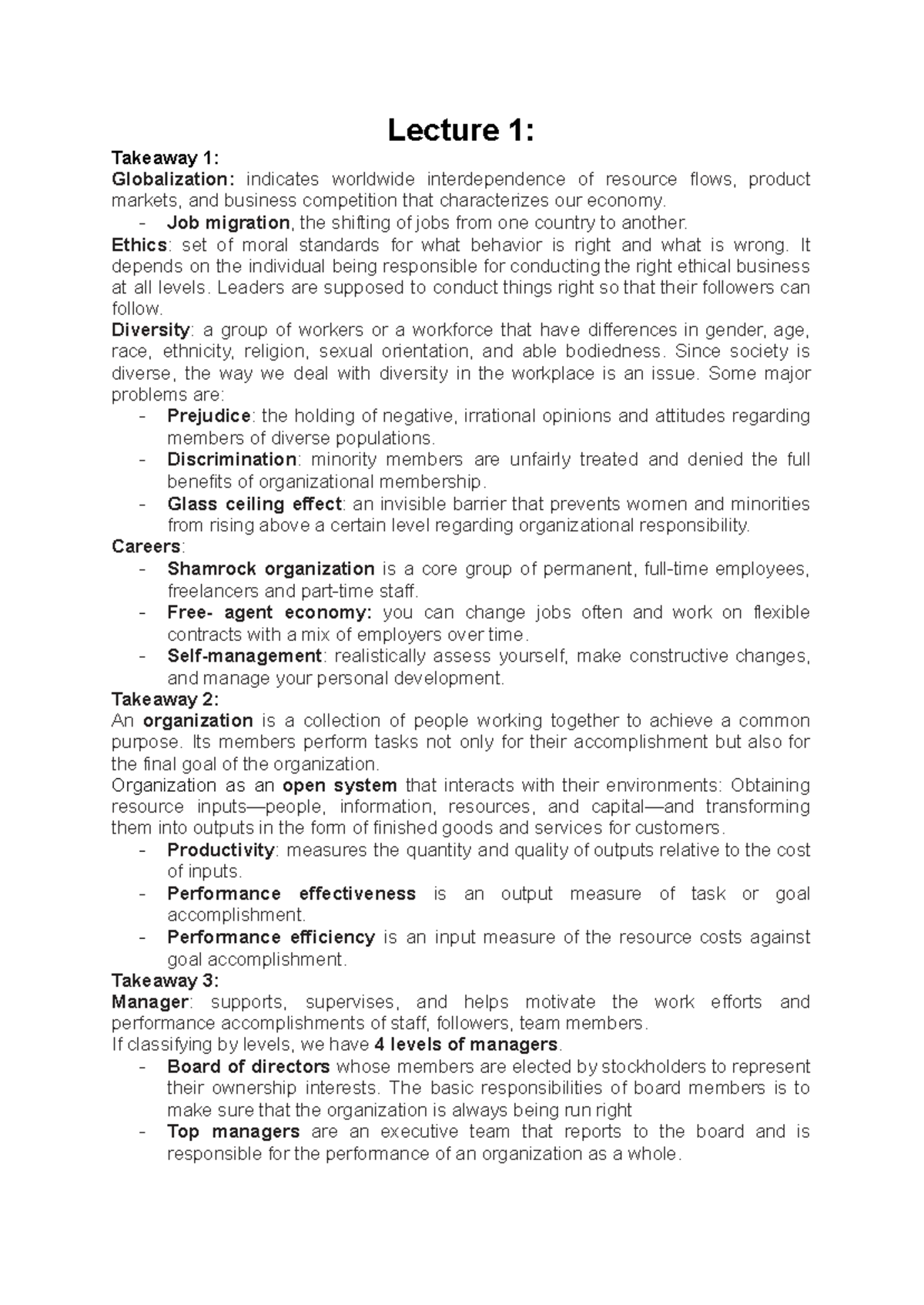 Lecture 1:

Takeaway 1:

Globalization: indicates worldwide interdependence of resource flows, product markets, and business competition that characterizes our economy.

- Job migration, the shifting of jobs from one country to another.

Ethics: set of moral standards for what behavior is right and what is wrong. It depends on the individual being responsible for conducting the right ethical business at all levels. Leaders are supposed to conduct things right so that their followers can follow.

Diversity: a group of workers or a workforce that have differences in gender, age, race, ethnicity, religion, sexual orientation, and able bodiedness. Since society is diverse, the way we deal with diversity in the workplace is an issue. Some major problems are:

- Prejudice: the holding of negative, irrational opinions and attitudes regarding members of diverse populations.
- Discrimination: minority members are unfairly treated and denied the full benefits of organizational membership.
- Glass ceiling effect: an invisible barrier that prevents women and minorities from rising above a certain level regarding organizational responsibility.

Careers:

- Shamrock organization is a core group of permanent, full-time employees, freelancers and part-time staff.
- Free- agent economy: you can change jobs often and work on flexible contracts with a mix of employers over time.
- Self-management: realistically assess yourself, make constructive changes, and manage your personal development.

Takeaway 2:

An organization is a collection of people working together to achieve a common purpose. Its members perform tasks not only for their accomplishment but also for the final goal of the organization.

Organization as an open system that interacts with their environments: Obtaining resource inputs—people, information, resources, and capital—and transforming them into outputs in the form of finished goods and services for customers.

- Productivity: measures the quantity and quality of outputs relative to the cost of inputs.
- Performance effectiveness is an output measure of task or goal accomplishment.
- Performance efficiency is an input measure of the resource costs against goal accomplishment.

Takeaway 3:

Manager: supports, supervises, and helps motivate the work efforts and performance accomplishments of staff, followers, team members.

If classifying by levels, we have 4 levels of managers.

- Board of directors whose members are elected by stockholders to represent their ownership interests. The basic responsibilities of board members is to make sure that the organization is always being run right
- Top managers are an executive team that reports to the board and is responsible for the performance of an organization as a whole.